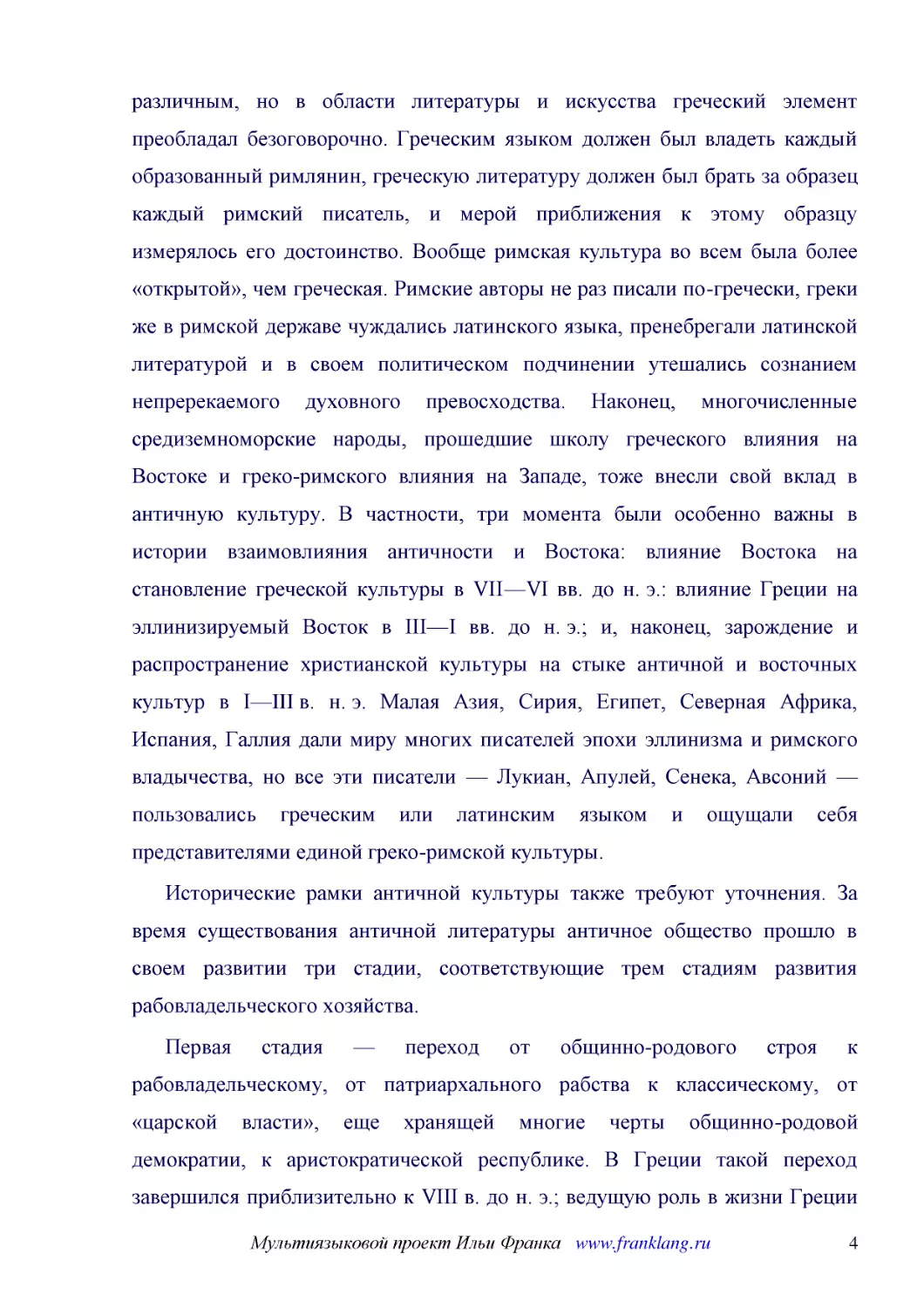 различным, но в области литературы и искусства греческий элемент преобладал безоговорочно. Греческим языком должен был владеть каждый образованный римлянин, греческую литературу должен был брать за образец каждый римский писатель, и мерой приближения к этому образцу измерялось его достоинство. Вообще римская культура во всем была более «открытой», чем греческая. Римские авторы не раз писали по-гречески, греки же в римской державе чуждались латинского языка, пренебрегали латинской литературой и в своем политическом подчинении утешались сознанием непререкаемого духовного превосходства. Наконец, многочисленные средиземноморские народы, прошедшие школу греческого влияния на Востоке и греко-римского влияния на Западе, тоже внесли свой вклад в античную культуру. В частности, три момента были особенно важны в истории взаимовлияния античности и Востока: влияние Востока на становление греческой культуры в VII—VI вв. до н. э.: влияние Греции на эллинизируемый Восток в III—I вв. до н. э.; и, наконец, зарождение и распространение христианской культуры на стыке античной и восточных культур в I—III в. н. э. Малая Азия, Сирия, Египет, Северная Африка, Испания, Галлия дали миру многих писателей эпохи эллинизма и римского владычества, но все эти писатели — Лукиан, Апулей, Сенека, Авсоний — пользовались греческим или латинским языком и ощущали себя представителями единой греко-римской культуры.

Исторические рамки античной культуры также требуют уточнения. За время существования античной литературы античное общество прошло в своем развитии три стадии, соответствующие трем стадиям развития рабовладельческого хозяйства.

Первая стадия — переход от общинно-родового строя к рабовладельческому, от патриархального рабства к классическому, от «царской власти», еще хранящей многие черты общинно-родовой демократии, к аристократической республике. В Греции такой переход завершился приблизительно к VIII в. до н. э.; ведущую роль в жизни Греции

Мультиязыковой проект Ильи Франка www.franklang.ru 4